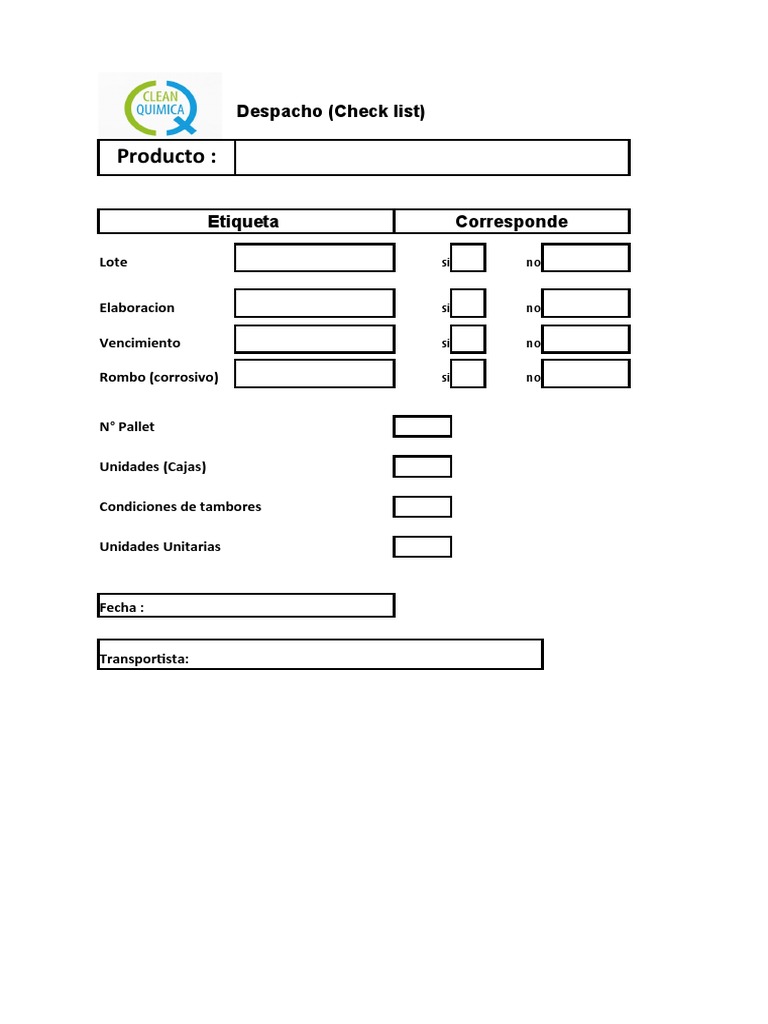 CLEAN QUIMICA

Despacho (Check list)

Producto :

| Etiqueta | Corresponde |
|---|---|

Lote si no

Elaboracion si no

Vencimiento si no

Rombo (corrosivo) si no

N° Pallet

Unidades (Cajas)

Condiciones de tambores

Unidades Unitarias

Fecha :

Transportista: